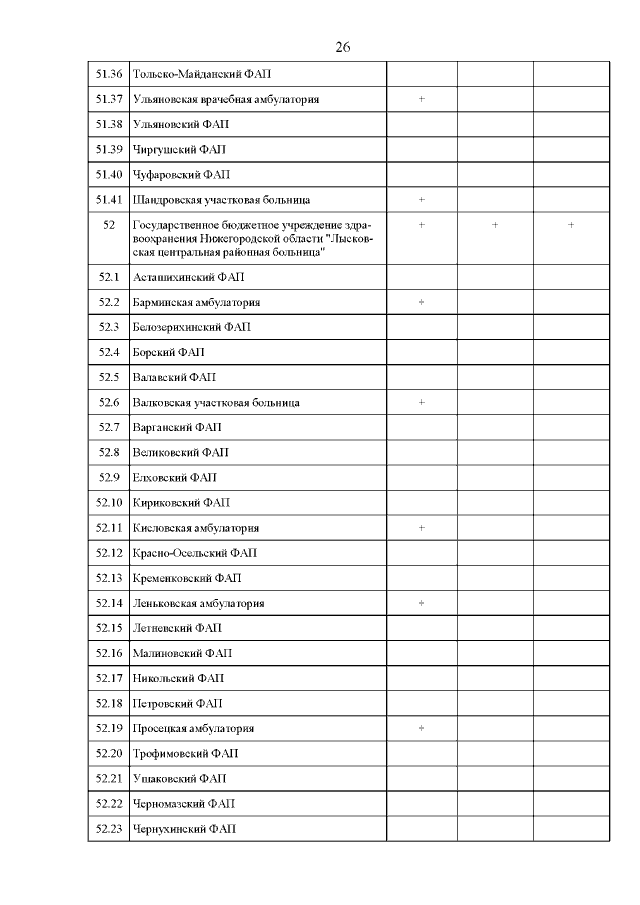 26

| | | | | |
|---|---|---|---|---|
| 51.36 | Тольско-Майданский ФАП | | | |
| 51.37 | Ульяновская врачебная амбулатория | + | | |
| 51.38 | Ульяновский ФАП | | | |
| 51.39 | Чиргушский ФАП | | | |
| 51.40 | Чуфаровский ФАП | | | |
| 51.41 | Шандровская участковая больница | + | | |
| 52 | Государственное бюджетное учреждение здравоохранения Нижегородской области "Лысковская центральная районная больница" | + | + | + |
| 52.1 | Асташихинский ФАП | | | |
| 52.2 | Барминская амбулатория | + | | |
| 52.3 | Белозерихинский ФАП | | | |
| 52.4 | Борский ФАП | | | |
| 52.5 | Валавский ФАП | | | |
| 52.6 | Валковская участковая больница | + | | |
| 52.7 | Варганский ФАП | | | |
| 52.8 | Великовский ФАП | | | |
| 52.9 | Елховский ФАП | | | |
| 52.10 | Кириковский ФАП | | | |
| 52.11 | Кисловская амбулатория | + | | |
| 52.12 | Красно-Осельский ФАП | | | |
| 52.13 | Кременковский ФАП | | | |
| 52.14 | Леньковская амбулатория | + | | |
| 52.15 | Летневский ФАП | | | |
| 52.16 | Малиновский ФАП | | | |
| 52.17 | Никольский ФАП | | | |
| 52.18 | Петровский ФАП | | | |
| 52.19 | Просецкая амбулатория | + | | |
| 52.20 | Трофимовский ФАП | | | |
| 52.21 | Ушаковский ФАП | | | |
| 52.22 | Черномазский ФАП | | | |
| 52.23 | Чернухинский ФАП | | | |